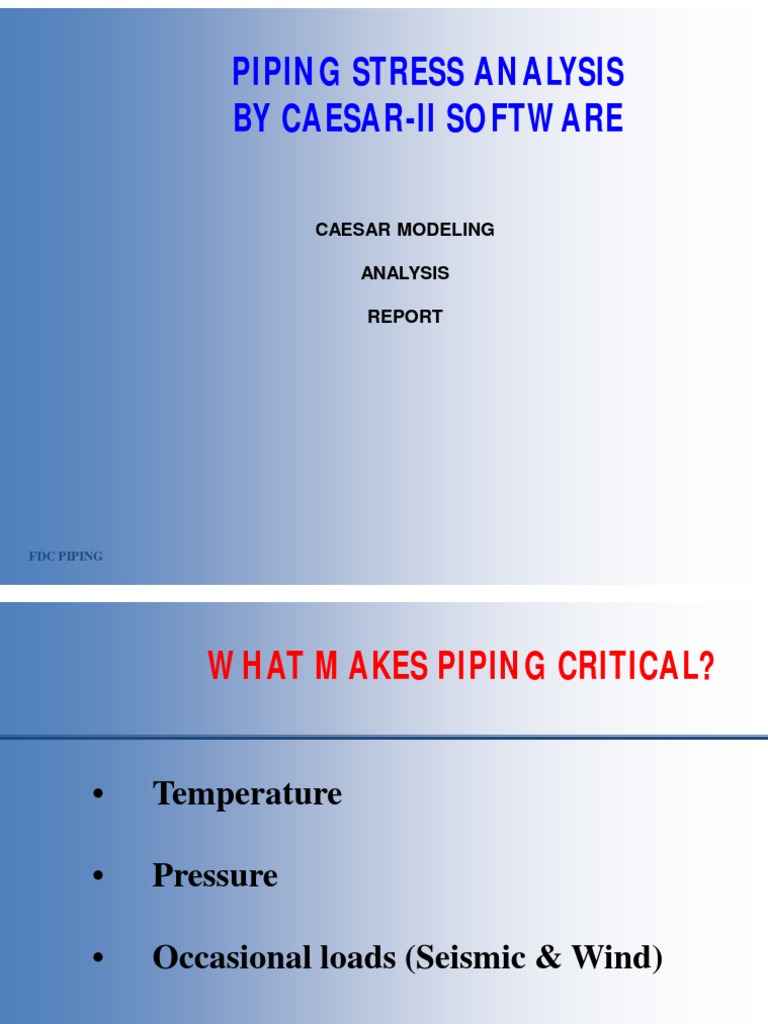 PIPING STRESS ANALYSIS
BY CAESAR-II SOFTWARE

CAESAR MODELING

ANALYSIS

REPORT

FDC PIPING

WHAT MAKES PIPING CRITICAL?

• Temperature

• Pressure

• Occasional loads (Seismic & Wind)